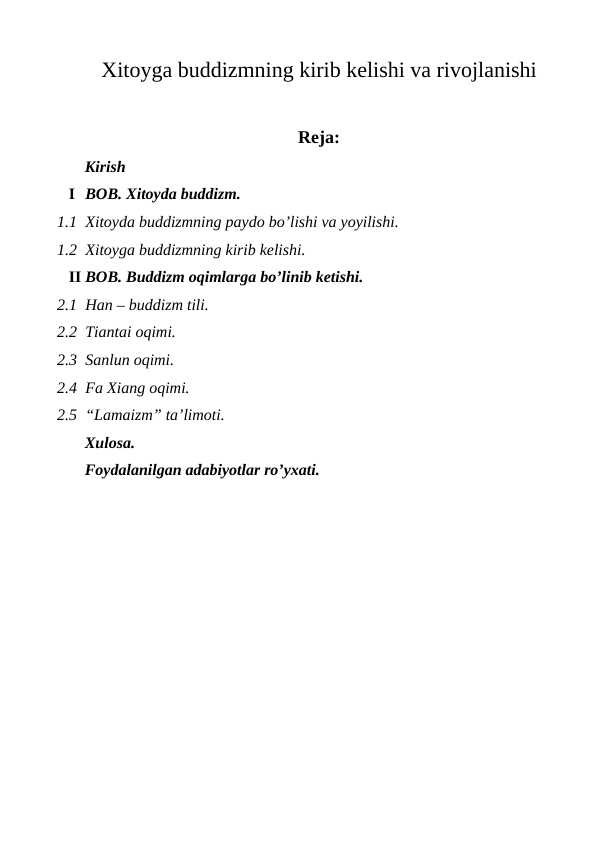 Xitoyga buddizmning kirib kelishi va rivojlanishi

Reja:

Kirish

I BOB. Xitoyda buddizm.

1.1 Xitoyda buddizmning paydo bo’lishi va yoyilishi.

1.2 Xitoyga buddizmning kirib kelishi.

II BOB. Buddizm oqimlarga bo’linib ketishi.

2.1 Han – buddizm tili.

2.2 Tiantai oqimi.

2.3 Sanlun oqimi.

2.4 Fa Xiang oqimi.

2.5 “Lamaizm” ta’limoti.

Xulosa.

Foydalanilgan adabiyotlar ro’yxati.